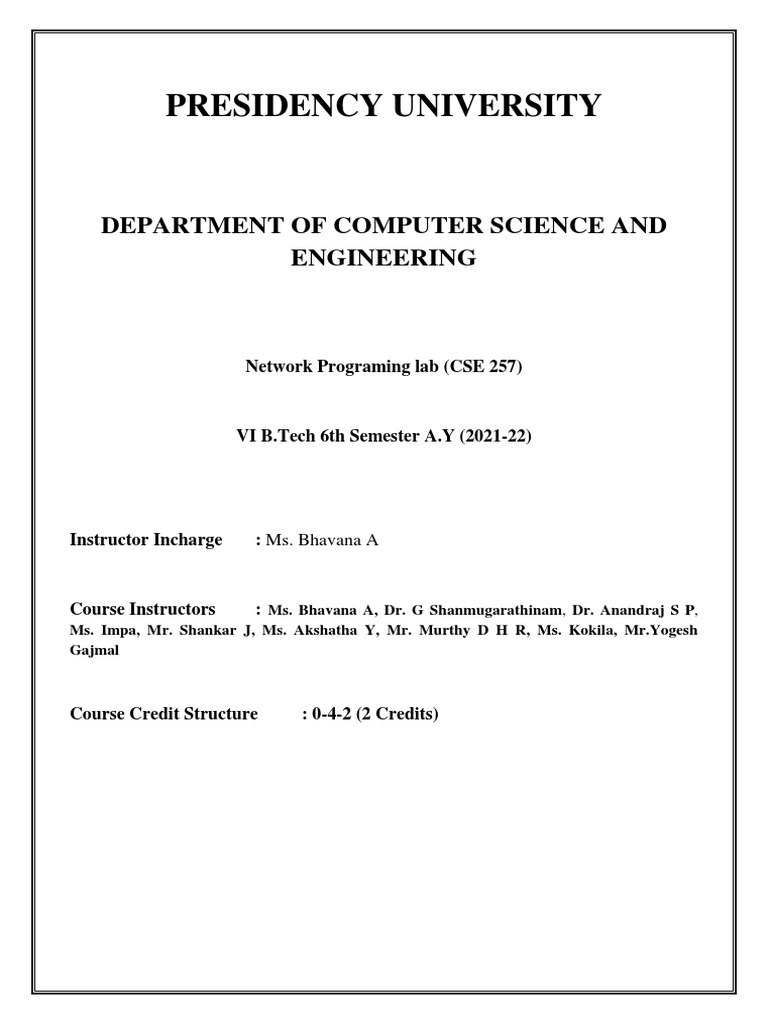 PRESIDENCY UNIVERSITY

DEPARTMENT OF COMPUTER SCIENCE AND ENGINEERING

Network Programing lab (CSE 257)

VI B.Tech 6th Semester A.Y (2021-22)

Instructor Incharge : Ms. Bhavana A

Course Instructors : Ms. Bhavana A, Dr. G Shanmugarathinam, Dr. Anandraj S P, Ms. Impa, Mr. Shankar J, Ms. Akshatha Y, Mr. Murthy D H R, Ms. Kokila, Mr.Yogesh Gajmal

Course Credit Structure : 0-4-2 (2 Credits)